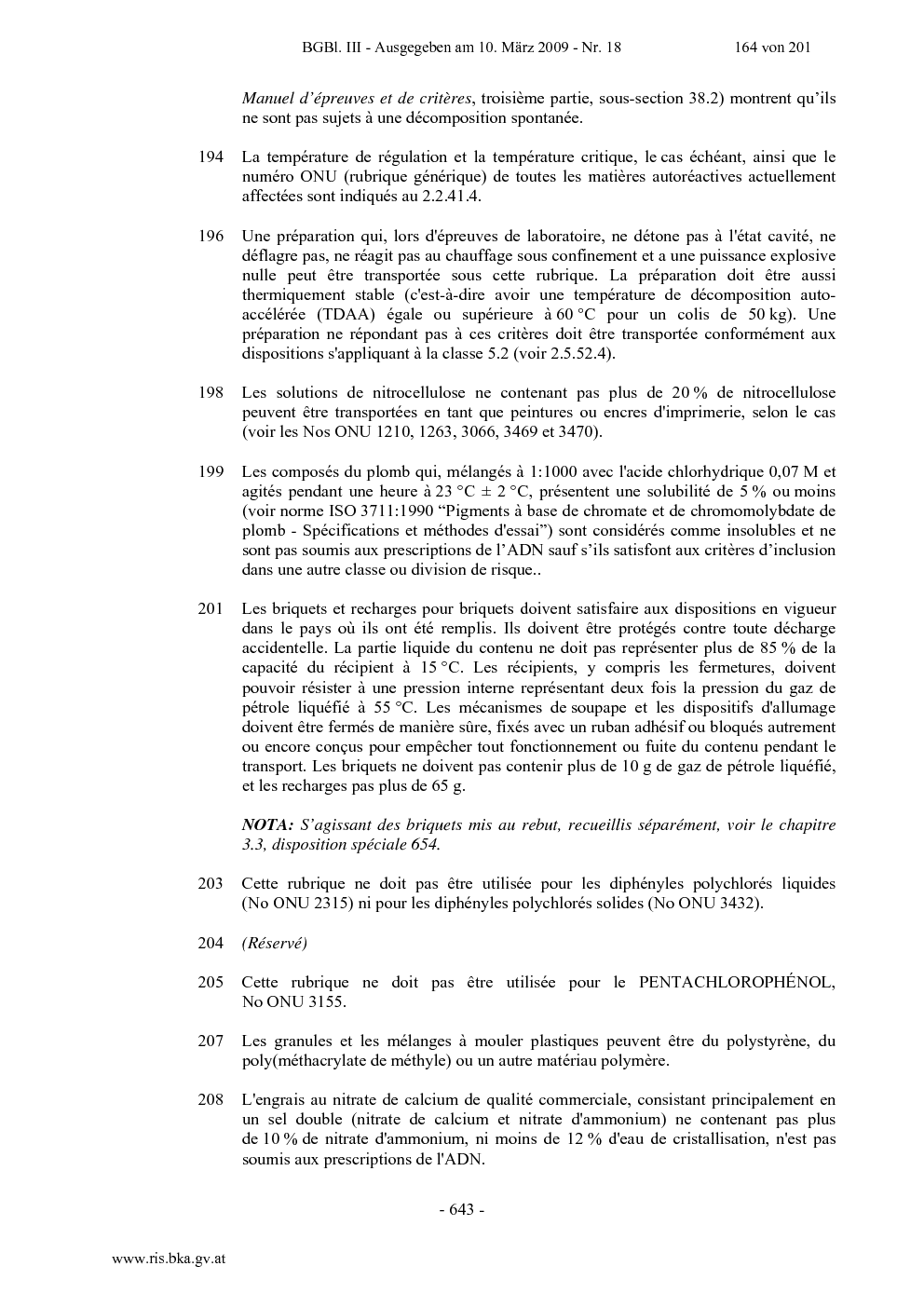 BGBl. III - Ausgegeben am 10. März 2009 - Nr. 18 164 von 201

Manuel d'épreuves et de critères, troisième partie, sous-section 38.2) montrent qu'ils ne sont pas sujets à une décomposition spontanée.

194 La température de régulation et la température critique, le cas échéant, ainsi que le numéro ONU (rubrique générique) de toutes les matières autoréactives actuellement affectées sont indiqués au 2.2.41.4.

196 Une préparation qui, lors d'épreuves de laboratoire, ne détone pas à l'état cavité, ne déflagre pas, ne réagit pas au chauffage sous confinement et a une puissance explosive nulle peut être transportée sous cette rubrique. La préparation doit être aussi thermiquement stable (c'est-à-dire avoir une température de décomposition auto-accélérée (TDAA) égale ou supérieure à 60 °C pour un colis de 50 kg). Une préparation ne répondant pas à ces critères doit être transportée conformément aux dispositions s'appliquant à la classe 5.2 (voir 2.5.52.4).

198 Les solutions de nitrocellulose ne contenant pas plus de 20 % de nitrocellulose peuvent être transportées en tant que peintures ou encres d'imprimerie, selon le cas (voir les Nos ONU 1210, 1263, 3066, 3469 et 3470).

199 Les composés du plomb qui, mélangés à 1:1000 avec l'acide chlorhydrique 0,07 M et agités pendant une heure à 23 °C ± 2 °C, présentent une solubilité de 5 % ou moins (voir norme ISO 3711:1990 "Pigments à base de chromate et de chromomolybdate de plomb - Spécifications et méthodes d'essai") sont considérés comme insolubles et ne sont pas soumis aux prescriptions de l'ADN sauf s'ils satisfont aux critères d'inclusion dans une autre classe ou division de risque..

201 Les briquets et recharges pour briquets doivent satisfaire aux dispositions en vigueur dans le pays où ils ont été remplis. Ils doivent être protégés contre toute décharge accidentelle. La partie liquide du contenu ne doit pas représenter plus de 85 % de la capacité du récipient à 15 °C. Les récipients, y compris les fermetures, doivent pouvoir résister à une pression interne représentant deux fois la pression du gaz de pétrole liquéfié à 55 °C. Les mécanismes de soupape et les dispositifs d'allumage doivent être fermés de manière sûre, fixés avec un ruban adhésif ou bloqués autrement ou encore conçus pour empêcher tout fonctionnement ou fuite du contenu pendant le transport. Les briquets ne doivent pas contenir plus de 10 g de gaz de pétrole liquéfié, et les recharges pas plus de 65 g.

NOTA: S'agissant des briquets mis au rebut, recueillis séparément, voir le chapitre 3.3, disposition spéciale 654.

203 Cette rubrique ne doit pas être utilisée pour les diphényles polychlorés liquides (No ONU 2315) ni pour les diphényles polychlorés solides (No ONU 3432).

204 (Réservé)

205 Cette rubrique ne doit pas être utilisée pour le PENTACHLOROPHÉNOL, No ONU 3155.

207 Les granules et les mélanges à mouler plastiques peuvent être du polystyrène, du poly(méthacrylate de méthyle) ou un autre matériau polymère.

208 L'engrais au nitrate de calcium de qualité commerciale, consistant principalement en un sel double (nitrate de calcium et nitrate d'ammonium) ne contenant pas plus de 10 % de nitrate d'ammonium, ni moins de 12 % d'eau de cristallisation, n'est pas soumis aux prescriptions de l'ADN.

- 643 -

www.ris.bka.gv.at